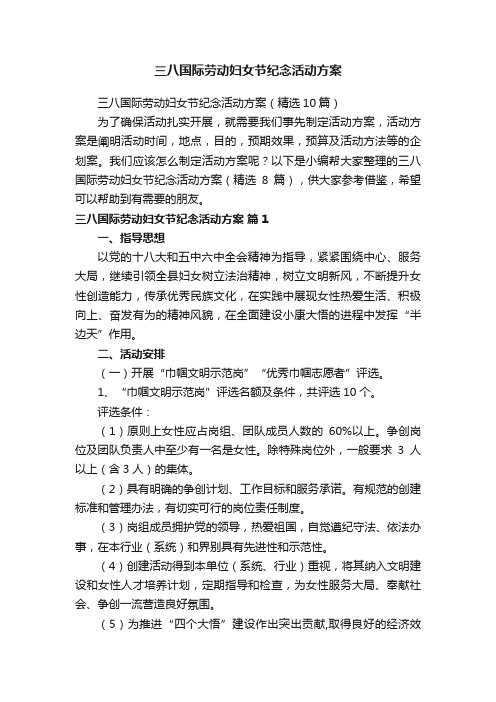 三八国际劳动妇女节纪念活动方案

三八国际劳动妇女节纪念活动方案（精选10篇）

为了确保活动扎实开展，就需要我们事先制定活动方案，活动方案是阐明活动时间，地点，目的，预期效果，预算及活动方法等的企划案。我们应该怎么制定活动方案呢？以下是小编帮大家整理的三八国际劳动妇女节纪念活动方案（精选 8 篇），供大家参考借鉴，希望可以帮助到有需要的朋友。

三八国际劳动妇女节纪念活动方案 篇1

一、指导思想

以党的十八大和五中六中全会精神为指导，紧紧围绕中心、服务大局，继续引领全县妇女树立法治精神，树立文明新风，不断提升女性创造能力，传承优秀民族文化，在实践中展现女性热爱生活、积极向上、奋发有为的精神风貌，在全面建设小康大悟的进程中发挥“半边天”作用。

二、活动安排

（一）开展“巾帼文明示范岗”“优秀巾帼志愿者”评选。

1、“巾帼文明示范岗”评选名额及条件，共评选10个。

评选条件：

（1）原则上女性应占岗组、团队成员人数的 60%以上。争创岗位及团队负责人中至少有一名是女性。除特殊岗位外，一般要求 3 人以上（含3人）的集体。

（2）具有明确的争创计划、工作目标和服务承诺。有规范的创建标准和管理办法，有切实可行的岗位责任制度。

（3）岗组成员拥护党的领导，热爱祖国，自觉遵纪守法、依法办事，在本行业（系统）和界别具有先进性和示范性。

（4）创建活动得到本单位（系统、行业）重视，将其纳入文明建设和女性人才培养计划，定期指导和检查，为女性服务大局、奉献社会、争创一流营造良好氛围。

（5）为推进“四个大悟”建设作出突出贡献,取得良好的经济效